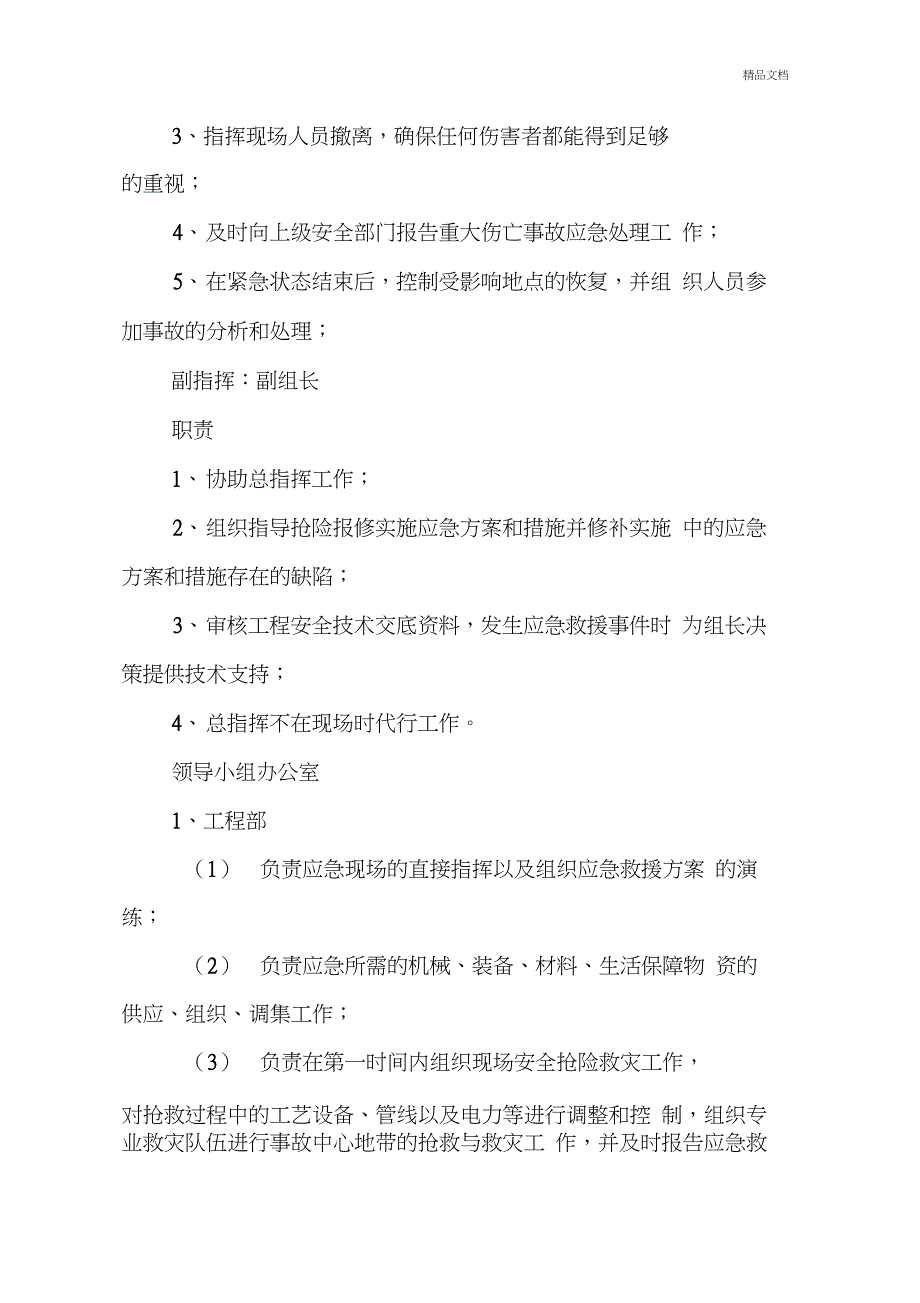 精品文档

3、指挥现场人员撤离，确保任何伤害者都能得到足够的重视；

4、及时向上级安全部门报告重大伤亡事故应急处理工 作；

5、在紧急状态结束后，控制受影响地点的恢复，并组 织人员参加事故的分析和处理；

副指挥：副组长

职责

1、协助总指挥工作；

2、组织指导抢险报修实施应急方案和措施并修补实施 中的应急方案和措施存在的缺陷；

3、审核工程安全技术交底资料，发生应急救援事件时 为组长决策提供技术支持；

4、总指挥不在现场时代行工作。

领导小组办公室

1、工程部

（1） 负责应急现场的直接指挥以及组织应急救援方案 的演练；

（2） 负责应急所需的机械、装备、材料、生活保障物 资的供应、组织、调集工作；

（3） 负责在第一时间内组织现场安全抢险救灾工作，

对抢救过程中的工艺设备、管线以及电力等进行调整和控 制，组织专业救灾队伍进行事故中心地带的抢救与救灾工 作，并及时报告应急救